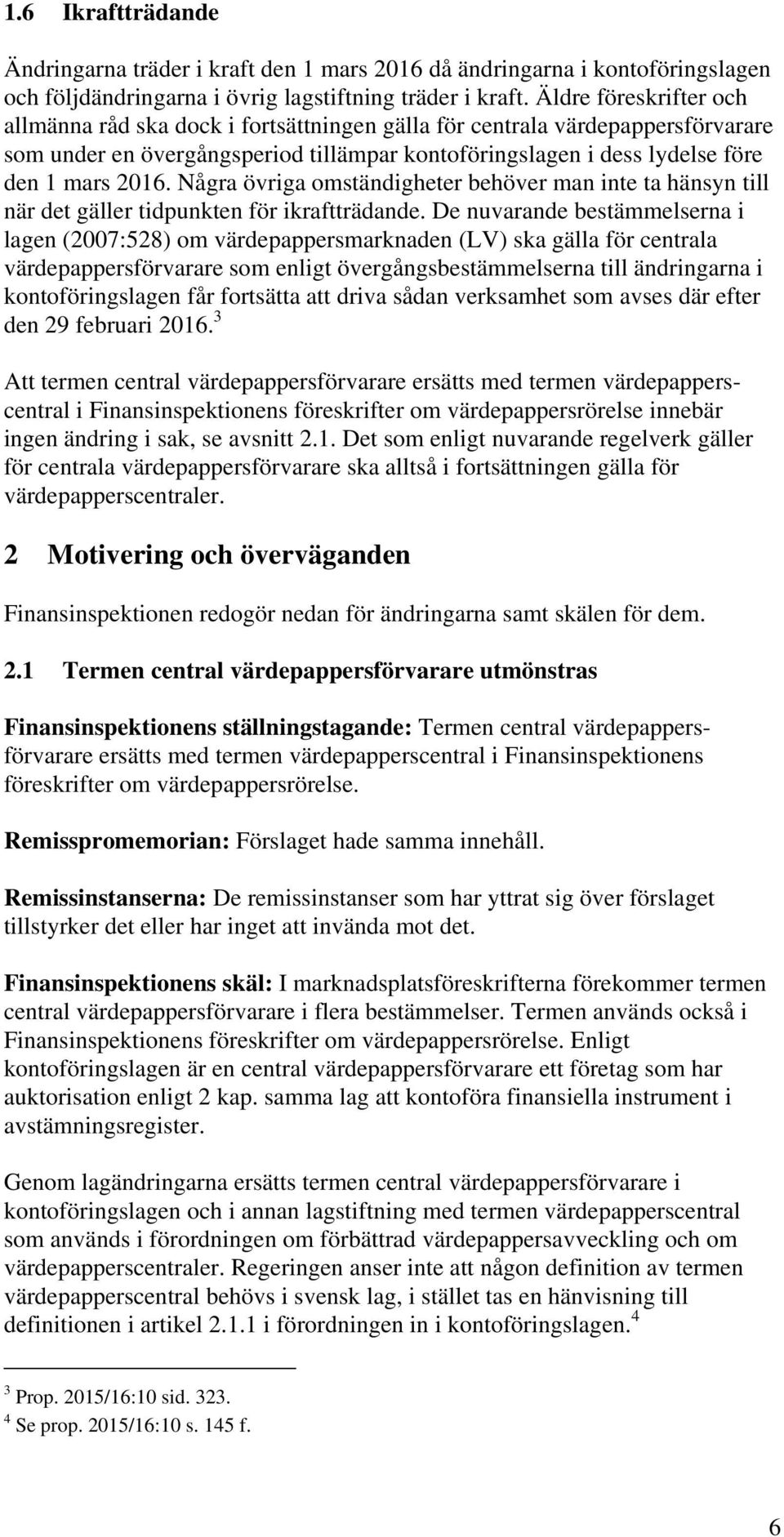 1.6 Ikraftträdande

Ändringarna träder i kraft den 1 mars 2016 då ändringarna i kontoföringslagen och följdändringarna i övrig lagstiftning träder i kraft. Äldre föreskrifter och allmänna råd ska dock i fortsättningen gälla för centrala värdepappersförvarare som under en övergångsperiod tillämpar kontoföringslagen i dess lydelse före den 1 mars 2016. Några övriga omständigheter behöver man inte ta hänsyn till när det gäller tidpunkten för ikraftträdande. De nuvarande bestämmelserna i lagen (2007:528) om värdepappersmarknaden (LV) ska gälla för centrala värdepappersförvarare som enligt övergångsbestämmelserna till ändringarna i kontoföringslagen får fortsätta att driva sådan verksamhet som avses där efter den 29 februari 2016.$^3$

Att termen central värdepappersförvarare ersätts med termen värdepapperscentral i Finansinspektionens föreskrifter om värdepappersrörelse innebär ingen ändring i sak, se avsnitt 2.1. Det som enligt nuvarande regelverk gäller för centrala värdepappersförvarare ska alltså i fortsättningen gälla för värdepapperscentraler.

2 Motivering och överväganden

Finansinspektionen redogör nedan för ändringarna samt skälen för dem.

2.1 Termen central värdepappersförvarare utmönstras

Finansinspektionens ställningstagande: Termen central värdepappersförvarare ersätts med termen värdepapperscentral i Finansinspektionens föreskrifter om värdepappersrörelse.

Remisspromemorian: Förslaget hade samma innehåll.

Remissinstanserna: De remissinstanser som har yttrat sig över förslaget tillstyrker det eller har inget att invända mot det.

Finansinspektionens skäl: I marknadsplatsföreskrifterna förekommer termen central värdepappersförvarare i flera bestämmelser. Termen används också i Finansinspektionens föreskrifter om värdepappersrörelse. Enligt kontoföringslagen är en central värdepappersförvarare ett företag som har auktorisation enligt 2 kap. samma lag att kontoföra finansiella instrument i avstämningsregister.

Genom lagändringarna ersätts termen central värdepappersförvarare i kontoföringslagen och i annan lagstiftning med termen värdepapperscentral som används i förordningen om förbättrad värdepappersavveckling och om värdepapperscentraler. Regeringen anser inte att någon definition av termen värdepapperscentral behövs i svensk lag, i stället tas en hänvisning till definitionen i artikel 2.1.1 i förordningen in i kontoföringslagen.$^4$

$^3$ Prop. 2015/16:10 sid. 323.
$^4$ Se prop. 2015/16:10 s. 145 f.

6